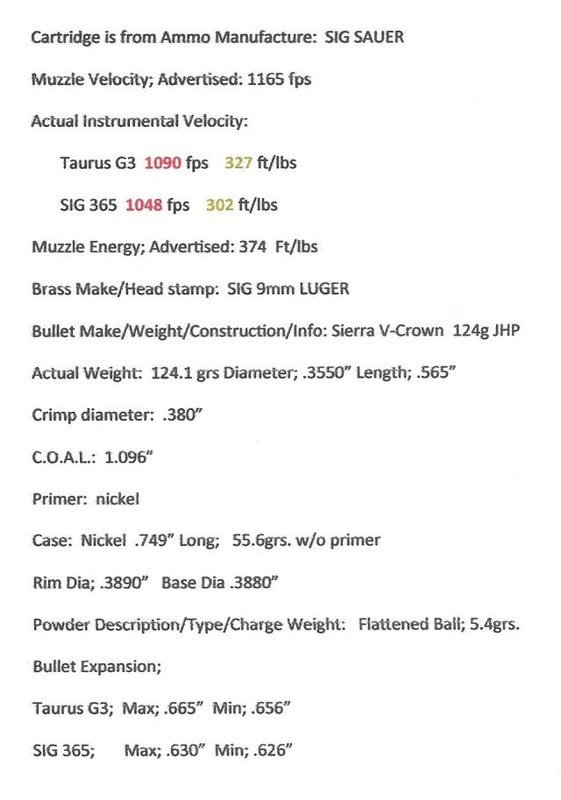 Cartridge is from Ammo Manufacture: SIG SAUER

Muzzle Velocity; Advertised: 1165 fps

Actual Instrumental Velocity:

Taurus G3 1090 fps 327 ft/lbs

SIG 365 1048 fps 302 ft/lbs

Muzzle Energy; Advertised: 374 Ft/lbs

Brass Make/Head stamp: SIG 9mm LUGER

Bullet Make/Weight/Construction/Info: Sierra V-Crown 124g JHP

Actual Weight: 124.1 grs Diameter; .3550" Length; .565"

Crimp diameter: .380"

C.O.A.L.: 1.096"

Primer: nickel

Case: Nickel .749" Long; 55.6grs. w/o primer

Rim Dia; .3890" Base Dia .3880"

Powder Description/Type/Charge Weight: Flattened Ball; 5.4grs.

Bullet Expansion;

Taurus G3; Max; .665" Min; .656"

SIG 365; Max; .630" Min; .626"